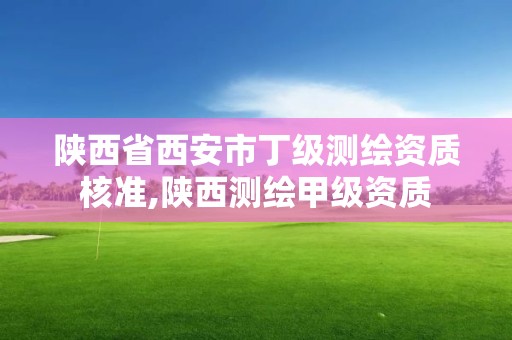 陕西省西安市丁级测绘资质核准,陕西测绘甲级资质